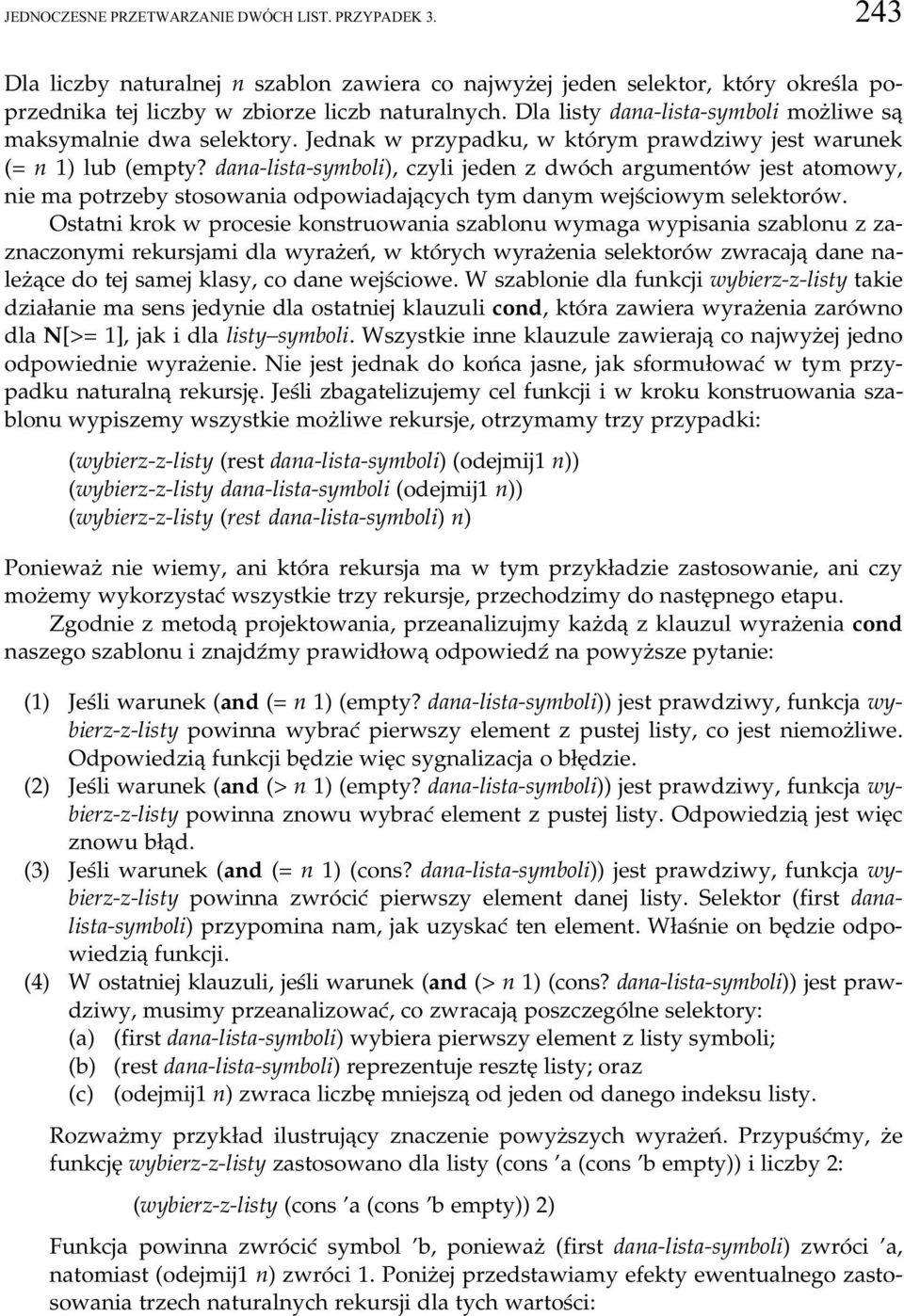 JEDNOCZESNE PRZETWARZANIE DWÓCH LIST. PRZYPADEK 3.

243

Dla liczby naturalnej n szablon zawiera co najwyżej jeden selektor, który określa poprzednika tej liczby w zbiorze liczb naturalnych. Dla listy dana-lista-symboli możliwe są maksymalnie dwa selektory. Jednak w przypadku, w którym prawdziwy jest warunek (= n 1) lub (empty? dana-lista-symboli), czyli jeden z dwóch argumentów jest atomowy, nie ma potrzeby stosowania odpowiadających tym danym wejściowym selektorów.

Ostatni krok w procesie konstruowania szablonu wymaga wypisania szablonu z zaznaczonymi rekursjami dla wyrażeń, w których wyrażenia selektorów zwracają dane należące do tej samej klasy, co dane wejściowe. W szablonie dla funkcji wybierz-z-listy takie działanie ma sens jedynie dla ostatniej klauzuli cond, która zawiera wyrażenia zarówno dla N[>= 1], jak i dla listy–symboli. Wszystkie inne klauzule zawierają co najwyżej jedno odpowiednie wyrażenie. Nie jest jednak do końca jasne, jak sformułować w tym przypadku naturalną rekursję. Jeśli zbagatelizujemy cel funkcji i w kroku konstruowania szablonu wypiszemy wszystkie możliwe rekursje, otrzymamy trzy przypadki:

(wybierz-z-listy (rest dana-lista-symboli) (odejmij1 n))
(wybierz-z-listy dana-lista-symboli (odejmij1 n))
(wybierz-z-listy (rest dana-lista-symboli) n)

Ponieważ nie wiemy, ani która rekursja ma w tym przykładzie zastosowanie, ani czy możemy wykorzystać wszystkie trzy rekursje, przechodzimy do następnego etapu.

Zgodnie z metodą projektowania, przeanalizujmy każdą z klauzul wyrażenia cond naszego szablonu i znajdźmy prawidłową odpowiedź na powyższe pytanie:

(1) Jeśli warunek (and (= n 1) (empty? dana-lista-symboli)) jest prawdziwy, funkcja wybierz-z-listy powinna wybrać pierwszy element z pustej listy, co jest niemożliwe. Odpowiedzią funkcji będzie więc sygnalizacja o błędzie.
(2) Jeśli warunek (and (> n 1) (empty? dana-lista-symboli)) jest prawdziwy, funkcja wybierz-z-listy powinna znowu wybrać element z pustej listy. Odpowiedzią jest więc znowu błąd.
(3) Jeśli warunek (and (= n 1) (cons? dana-lista-symboli)) jest prawdziwy, funkcja wybierz-z-listy powinna zwrócić pierwszy element danej listy. Selektor (first dana-lista-symboli) przypomina nam, jak uzyskać ten element. Właśnie on będzie odpowiedzią funkcji.
(4) W ostatniej klauzuli, jeśli warunek (and (> n 1) (cons? dana-lista-symboli)) jest prawdziwy, musimy przeanalizować, co zwracają poszczególne selektory:
(a) (first dana-lista-symboli) wybiera pierwszy element z listy symboli;
(b) (rest dana-lista-symboli) reprezentuje resztę listy; oraz
(c) (odejmij1 n) zwraca liczbę mniejszą od jeden od danego indeksu listy.

Rozważmy przykład ilustrujący znaczenie powyższych wyrażeń. Przypuśćmy, że funkcję wybierz-z-listy zastosowano dla listy (cons ′a (cons ′b empty)) i liczby 2:

(wybierz-z-listy (cons ′a (cons ′b empty)) 2)

Funkcja powinna zwrócić symbol ′b, ponieważ (first dana-lista-symboli) zwróci ′a, natomiast (odejmij1 n) zwróci 1. Poniżej przedstawiamy efekty ewentualnego zastosowania trzech naturalnych rekursji dla tych wartości: